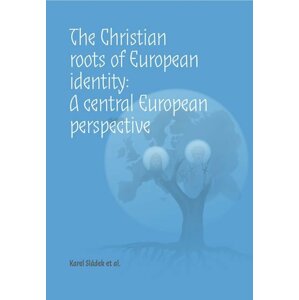 The Christian roots of European identity: A central European perspective

Karel Sládek et al.